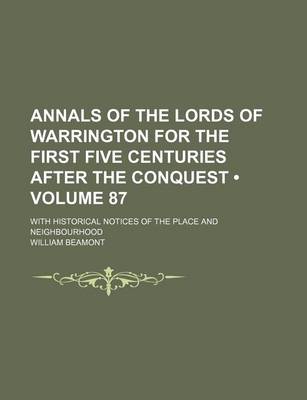 ANNALS OF THE LORDS OF WARRINGTON FOR THE FIRST FIVE CENTURIES AFTER THE CONQUEST • VOLUME 87

WITH HISTORICAL NOTICES OF THE PLACE AND NEIGHBOURHOOD

WILLIAM BEAMONT